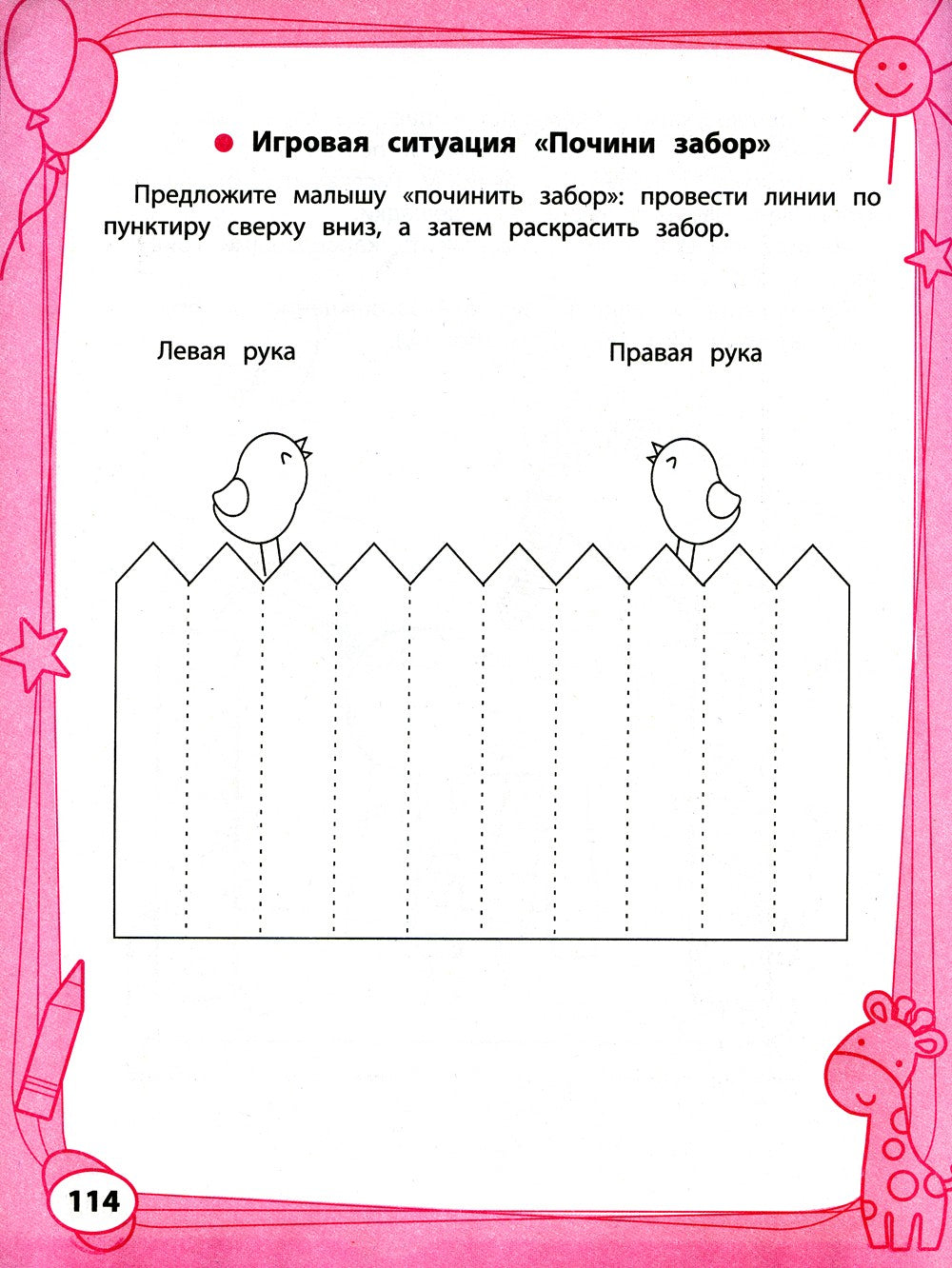 Игровая ситуация «Почини забор»

Предложите малышу «починить забор»: провести линии по пунктиру сверху вниз, а затем раскрасить забор.

Левая рука

Правая рука

114